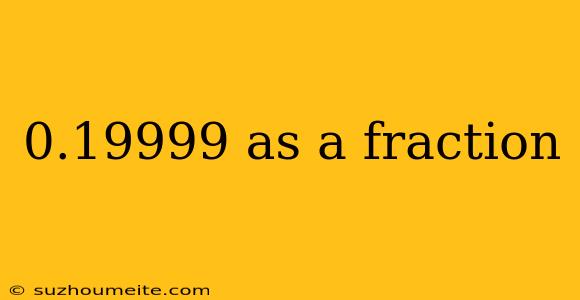 0.19999 as a fraction

© suzhoumeite.com